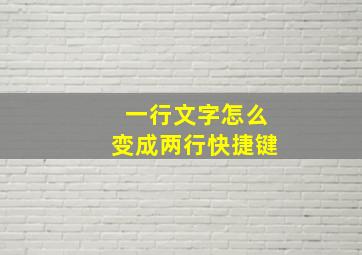 一行文字怎么
变成两行快捷键